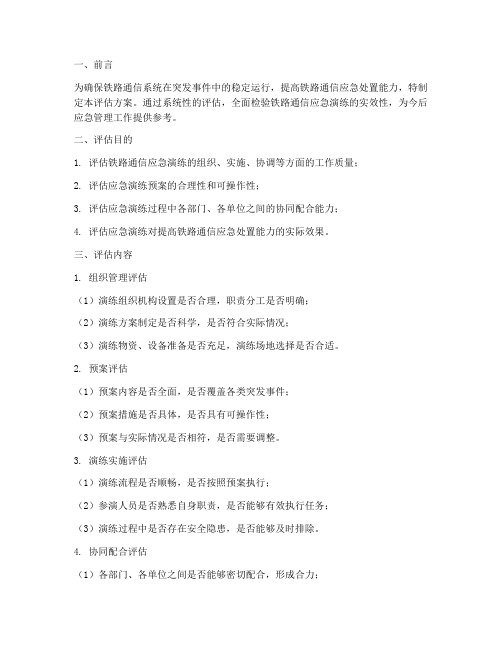 一、前言

为确保铁路通信系统在突发事件中的稳定运行，提高铁路通信应急处置能力，特制定本评估方案。通过系统性的评估，全面检验铁路通信应急演练的实效性，为今后应急管理工作提供参考。

二、评估目的

1. 评估铁路通信应急演练的组织、实施、协调等方面的工作质量；

2. 评估应急演练预案的合理性和可操作性；

3. 评估应急演练过程中各部门、各单位之间的协同配合能力；

4. 评估应急演练对提高铁路通信应急处置能力的实际效果。

三、评估内容

1. 组织管理评估

（1）演练组织机构设置是否合理，职责分工是否明确；

（2）演练方案制定是否科学，是否符合实际情况；

（3）演练物资、设备准备是否充足，演练场地选择是否合适。

2. 预案评估

（1）预案内容是否全面，是否覆盖各类突发事件；

（2）预案措施是否具体，是否具有可操作性；

（3）预案与实际情况是否相符，是否需要调整。

3. 演练实施评估

（1）演练流程是否顺畅，是否按照预案执行；

（2）参演人员是否熟悉自身职责，是否能够有效执行任务；

（3）演练过程中是否存在安全隐患，是否能够及时排除。

4. 协同配合评估

（1）各部门、各单位之间是否能够密切配合，形成合力；